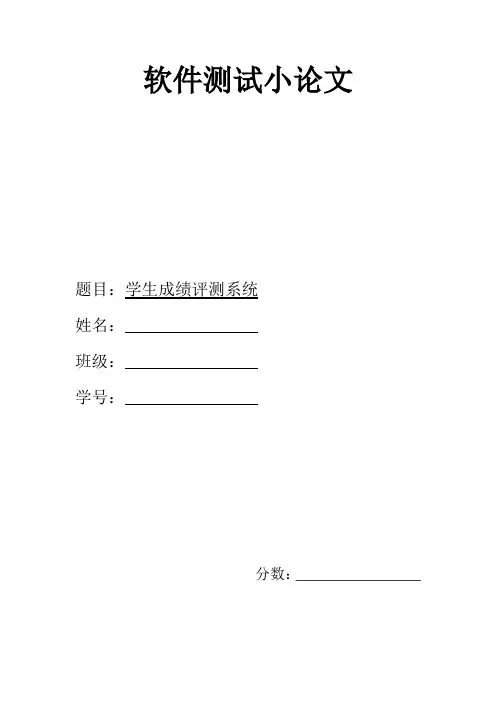 软件测试小论文

题目：学生成绩评测系统

姓名：____

班级：____

学号：____

分数：____